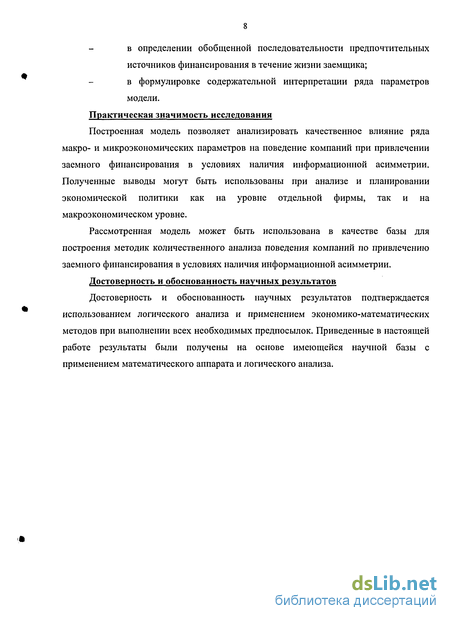 8

– в определении обобщенной последовательности предпочтительных источников финансирования в течение жизни заемщика;

– в формулировке содержательной интерпретации ряда параметров модели.

Практическая значимость исследования

Построенная модель позволяет анализировать качественное влияние ряда макро- и микроэкономических параметров на поведение компаний при привлечении заемного финансирования в условиях наличия информационной асимметрии. Полученные выводы могут быть использованы при анализе и планировании экономической политики как на уровне отдельной фирмы, так и на макроэкономическом уровне.

Рассмотренная модель может быть использована в качестве базы для построения методик количественного анализа поведения компаний по привлечению заемного финансирования в условиях наличия информационной асимметрии.

Достоверность и обоснованность научных результатов

Достоверность и обоснованность научных результатов подтверждается использованием логического анализа и применением экономико-математических методов при выполнении всех необходимых предпосылок. Приведенные в настоящей работе результаты были получены на основе имеющейся научной базы с применением математического аппарата и логического анализа.

dsLib.net
библиотека диссертаций